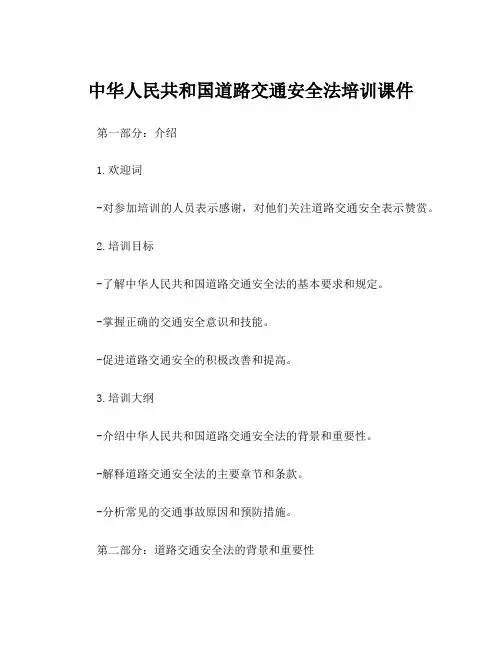 中华人民共和国道路交通安全法培训课件

第一部分：介绍

1. 欢迎词

-对参加培训的人员表示感谢，对他们关注道路交通安全表示赞赏。

2. 培训目标

-了解中华人民共和国道路交通安全法的基本要求和规定。

-掌握正确的交通安全意识和技能。

-促进道路交通安全的积极改善和提高。

3. 培训大纲

-介绍中华人民共和国道路交通安全法的背景和重要性。

-解释道路交通安全法的主要章节和条款。

-分析常见的交通事故原因和预防措施。

第二部分：道路交通安全法的背景和重要性